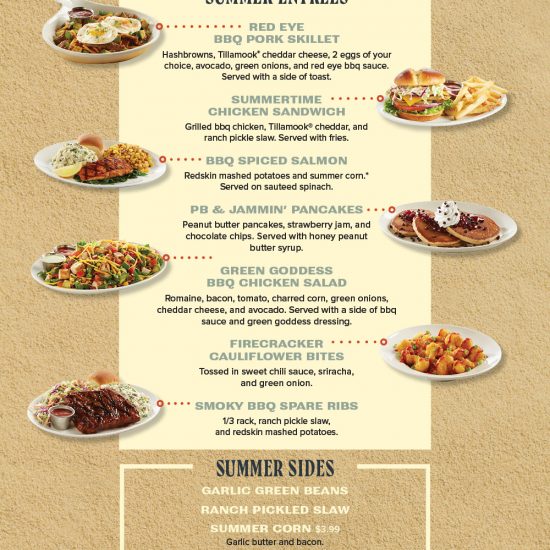 SUMMER ENTREES

RED EYE BBQ PORK SKILLET
Hashbrowns, Tillamook® cheddar cheese, 2 eggs of your choice, avocado, green onions, and red eye bbq sauce. Served with a side of toast.

SUMMERTIME CHICKEN SANDWICH
Grilled bbq chicken, Tillamook® cheddar, and ranch pickle slaw. Served with fries.

BBQ SPICED SALMON
Redskin mashed potatoes and summer corn.* Served on sauteed spinach.

PB & JAMMIN' PANCAKES
Peanut butter pancakes, strawberry jam, and chocolate chips. Served with honey peanut butter syrup.

GREEN GODDESS BBQ CHICKEN SALAD
Romaine, bacon, tomato, charred corn, green onions, cheddar cheese, and avocado. Served with a side of bbq sauce and green goddess dressing.

FIRECRACKER CAULIFLOWER BITES
Tossed in sweet chili sauce, sriracha, and green onion.

SMOKY BBQ SPARE RIBS
1/3 rack, ranch pickle slaw, and redskin mashed potatoes.

SUMMER SIDES

GARLIC GREEN BEANS

RANCH PICKLED SLAW

SUMMER CORN $3.99
Garlic butter and bacon.